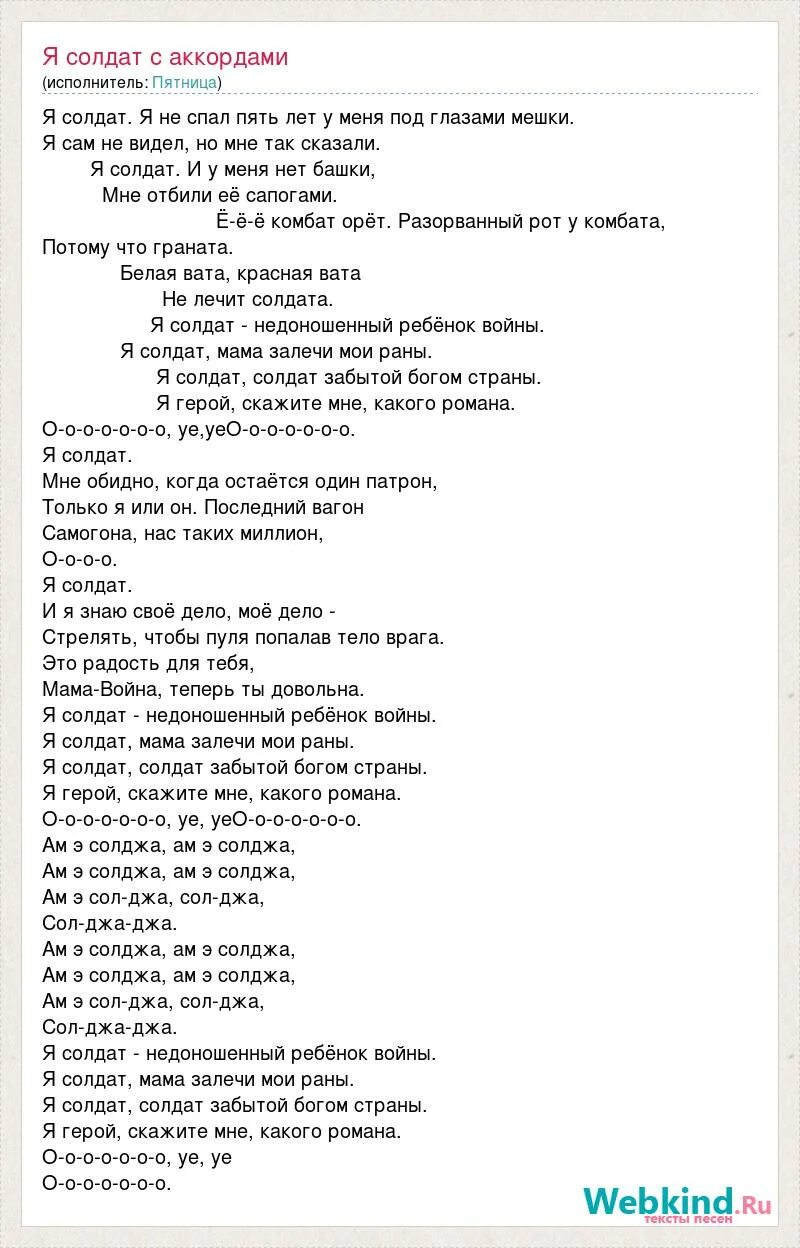 Я солдат с аккордами
(исполнитель: Пятница)

Я солдат. Я не спал пять лет у меня под глазами мешки.
Я сам не видел, но мне так сказали.
Я солдат. И у меня нет башки,
Мне отбили её сапогами.
Ё-ё-ё комбат орёт. Разорванный рот у комбата,
Потому что граната.
Белая вата, красная вата
Не лечит солдата.
Я солдат - недоношенный ребёнок войны.
Я солдат, мама залечи мои раны.
Я солдат, солдат забытой богом страны.
Я герой, скажите мне, какого романа.
О-о-о-о-о-о-о, уе,уеО-о-о-о-о-о-о.
Я солдат.
Мне обидно, когда остаётся один патрон,
Только я или он. Последний вагон
Самогона, нас таких миллион,
О-о-о-о.
Я солдат.
И я знаю своё дело, моё дело -
Стрелять, чтобы пуля попалав тело врага.
Это радость для тебя,
Мама-Война, теперь ты довольна.
Я солдат - недоношенный ребёнок войны.
Я солдат, мама залечи мои раны.
Я солдат, солдат забытой богом страны.
Я герой, скажите мне, какого романа.
О-о-о-о-о-о-о, уе, уеО-о-о-о-о-о-о.
Ам э солджа, ам э солджа,
Ам э солджа, ам э солджа,
Ам э сол-джа, сол-джа,
Сол-джа-джа.
Ам э солджа, ам э солджа,
Ам э солджа, ам э солджа,
Ам э сол-джа, сол-джа,
Сол-джа-джа.
Я солдат - недоношенный ребёнок войны.
Я солдат, мама залечи мои раны.
Я солдат, солдат забытой богом страны.
Я герой, скажите мне, какого романа.
О-о-о-о-о-о-о, уе, уе
О-о-о-о-о-о-о.

Webkind.Ru
тексты песен